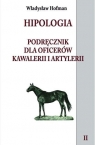 Władysław Hofman

HIPOLOGIA

PODRĘCZNIK DLA OFICERÓW KAWALERII I ARTYLERII

II